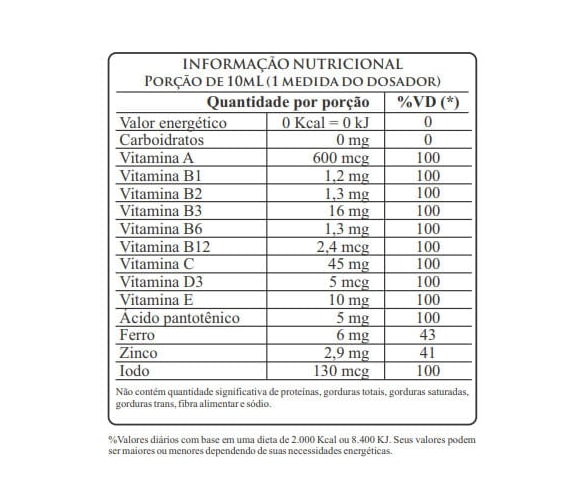 INFORMAÇÃO NUTRICIONAL
PORÇÃO DE 10ML (1 MEDIDA DO DOSADOR)

| | Quantidade por porção | %VD (*) |
|---|---|---|
| Valor energético | 0 Kcal = 0 kJ | 0 |
| Carboidratos | 0 mg | 0 |
| Vitamina A | 600 mcg | 100 |
| Vitamina B1 | 1,2 mg | 100 |
| Vitamina B2 | 1,3 mg | 100 |
| Vitamina B3 | 16 mg | 100 |
| Vitamina B6 | 1,3 mg | 100 |
| Vitamina B12 | 2,4 mcg | 100 |
| Vitamina C | 45 mg | 100 |
| Vitamina D3 | 5 mcg | 100 |
| Vitamina E | 10 mg | 100 |
| Ácido pantotênico | 5 mg | 100 |
| Ferro | 6 mg | 43 |
| Zinco | 2,9 mg | 41 |
| Iodo | 130 mcg | 100 |

Não contém quantidade significativa de proteínas, gorduras totais, gorduras saturadas, gorduras trans, fibra alimentar e sódio.

%Valores diários com base em uma dieta de 2.000 Kcal ou 8.400 KJ. Seus valores podem ser maiores ou menores dependendo de suas necessidades energéticas.